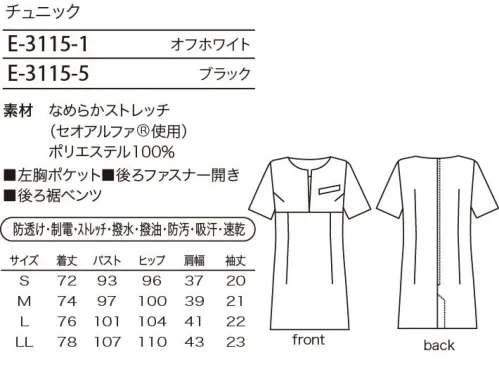 チュニック

E-3115-1 オフホワイト
E-3115-5 ブラック

素材 なめらかストレッチ
（セオアルファ®使用）
ポリエステル100%

■左胸ポケット■後ろファスナー開き
■後ろ裾ベンツ

防透け・制電・ストレッチ・撥水・撥油・防汚・吸汗・速乾

| サイズ | 着丈 | バスト | ヒップ | 肩幅 | 袖丈 |
|---|---|---|---|---|---|
| S | 72 | 93 | 96 | 37 | 20 |
| M | 74 | 97 | 100 | 39 | 21 |
| L | 76 | 101 | 104 | 41 | 22 |
| LL | 78 | 107 | 110 | 43 | 23 |

front

back